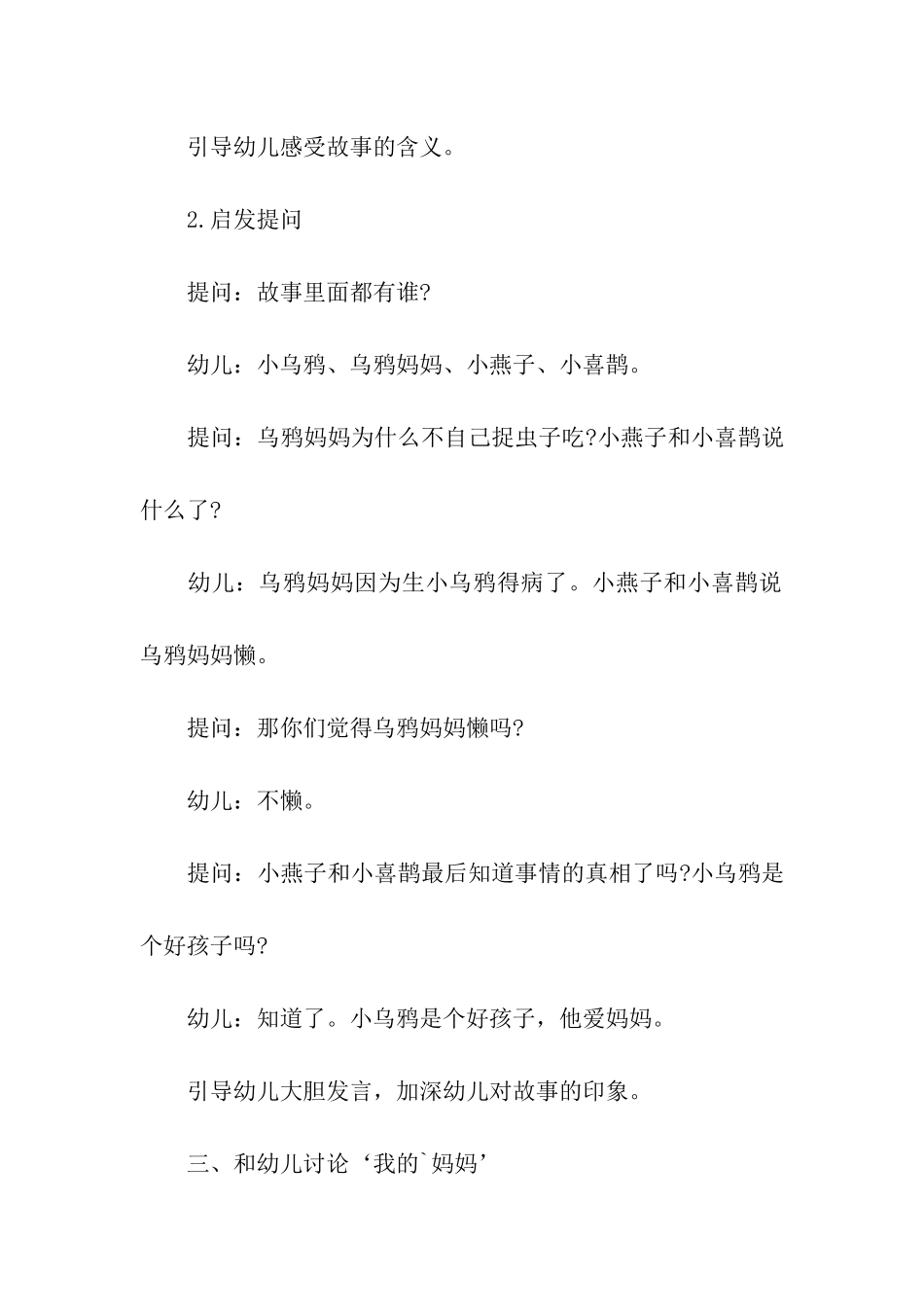 引导幼儿感受故事的含义。

2.启发提问

提问：故事里面都有谁?

幼儿：小乌鸦、乌鸦妈妈、小燕子、小喜鹊。

提问：乌鸦妈妈为什么不自己捉虫子吃?小燕子和小喜鹊说什么了?

幼儿：乌鸦妈妈因为生小乌鸦得病了。小燕子和小喜鹊说乌鸦妈妈懒。

提问：那你们觉得乌鸦妈妈懒吗?

幼儿：不懒。

提问：小燕子和小喜鹊最后知道事情的真相了吗?小乌鸦是个好孩子吗?

幼儿：知道了。小乌鸦是个好孩子，他爱妈妈。

引导幼儿大胆发言，加深幼儿对故事的印象。

三、和幼儿讨论‘我的`妈妈’